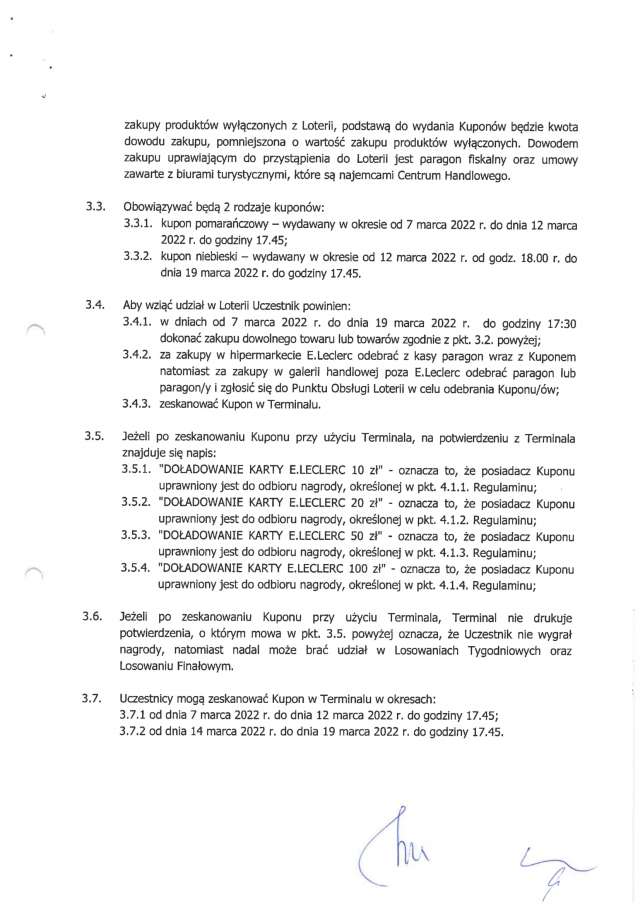 zakupy produktów wyłączonych z Loterii, podstawą do wydania Kuponów będzie kwota dowodu zakupu, pomniejszona o wartość zakupu produktów wyłączonych. Dowodem zakupu uprawiającym do przystąpienia do Loterii jest paragon fiskalny oraz umowy zawarte z biurami turystycznymi, które są najemcami Centrum Handlowego.

3.3. Obowiązywać będą 2 rodzaje kuponów:
3.3.1. kupon pomarańczowy – wydawany w okresie od 7 marca 2022 r. do dnia 12 marca 2022 r. do godziny 17.45;
3.3.2. kupon niebieski – wydawany w okresie od 12 marca 2022 r. od godz. 18.00 r. do dnia 19 marca 2022 r. do godziny 17.45.

3.4. Aby wziąć udział w Loterii Uczestnik powinien:
3.4.1. w dniach od 7 marca 2022 r. do dnia 19 marca 2022 r. do godziny 17:30 dokonać zakupu dowolnego towaru lub towarów zgodnie z pkt. 3.2. powyżej;
3.4.2. za zakupy w hipermarkecie E.Leclerc odebrać z kasy paragon wraz z Kuponem natomiast za zakupy w galerii handlowej poza E.Leclerc odebrać paragon lub paragon/y i zgłosić się do Punktu Obsługi Loterii w celu odebrania Kuponu/ów;
3.4.3. zeskanować Kupon w Terminalu.

3.5. Jeżeli po zeskanowaniu Kuponu przy użyciu Terminala, na potwierdzeniu z Terminala znajduje się napis:
3.5.1. "DOŁADOWANIE KARTY E.LECLERC 10 zł" - oznacza to, że posiadacz Kuponu uprawniony jest do odbioru nagrody, określonej w pkt. 4.1.1. Regulaminu;
3.5.2. "DOŁADOWANIE KARTY E.LECLERC 20 zł" - oznacza to, że posiadacz Kuponu uprawniony jest do odbioru nagrody, określonej w pkt. 4.1.2. Regulaminu;
3.5.3. "DOŁADOWANIE KARTY E.LECLERC 50 zł" - oznacza to, że posiadacz Kuponu uprawniony jest do odbioru nagrody, określonej w pkt. 4.1.3. Regulaminu;
3.5.4. "DOŁADOWANIE KARTY E.LECLERC 100 zł" - oznacza to, że posiadacz Kuponu uprawniony jest do odbioru nagrody, określonej w pkt. 4.1.4. Regulaminu;

3.6. Jeżeli po zeskanowaniu Kuponu przy użyciu Terminala, Terminal nie drukuje potwierdzenia, o którym mowa w pkt. 3.5. powyżej oznacza, że Uczestnik nie wygrał nagrody, natomiast nadal może brać udział w Losowaniach Tygodniowych oraz Losowaniu Finałowym.

3.7. Uczestnicy mogą zeskanować Kupon w Terminalu w okresach:
3.7.1 od dnia 7 marca 2022 r. do dnia 12 marca 2022 r. do godziny 17.45;
3.7.2 od dnia 14 marca 2022 r. do dnia 19 marca 2022 r. do godziny 17.45.